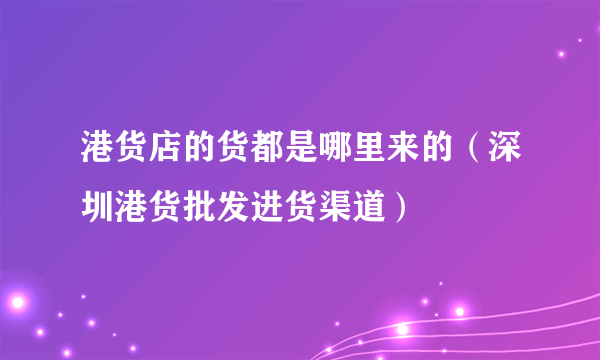 港货店的货都是哪里来的（深圳港货批发进货渠道）